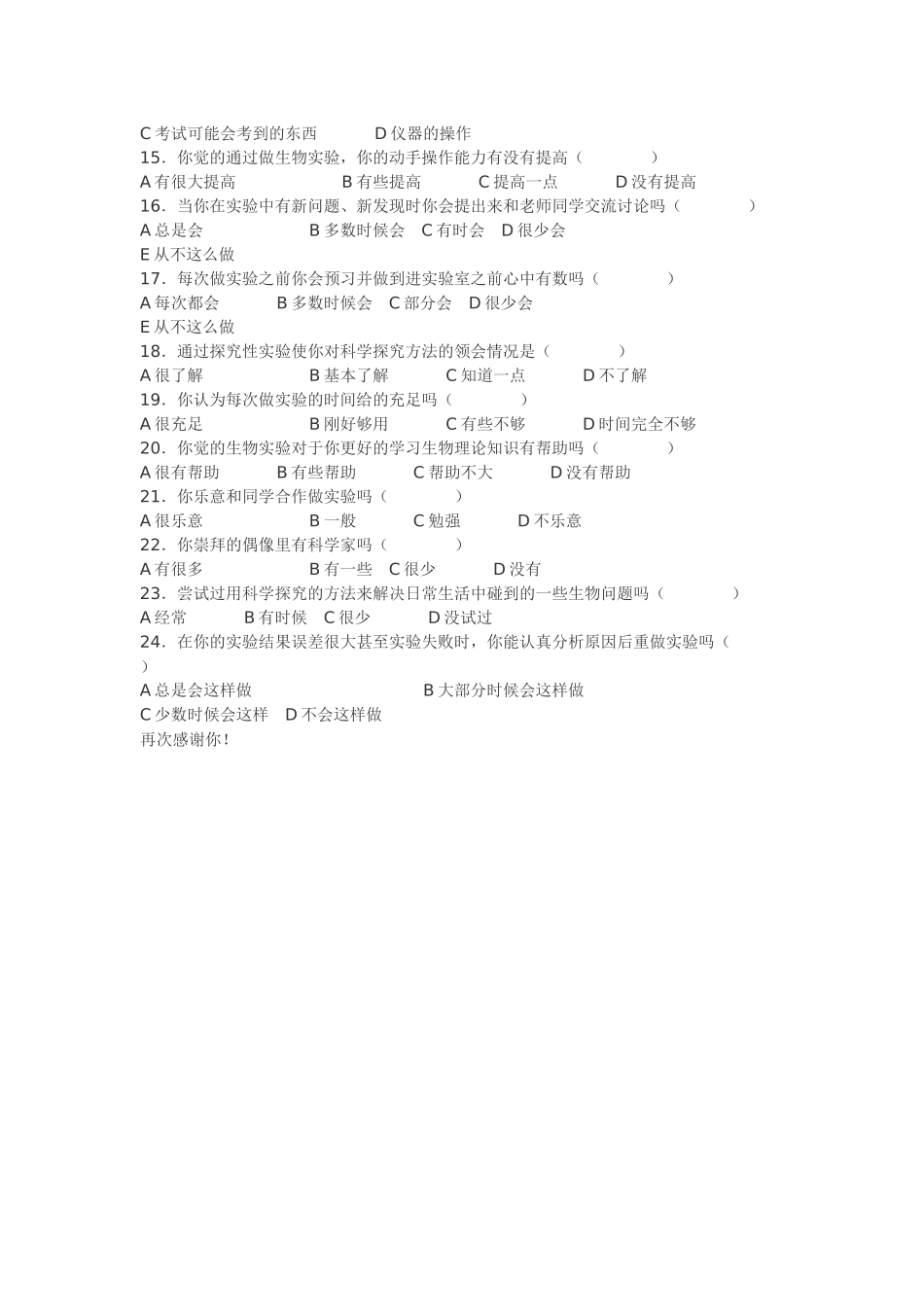 C 考试可能会考到的东西　　D 仪器的操作
15．你觉的通过做生物实验，你的动手操作能力有没有提高（　　）
A 有很大提高　　B 有些提高　　C 提高一点　　D 没有提高
16．当你在实验中有新问题、新发现时你会提出来和老师同学交流讨论吗（　　）
A 总是会　　B 多数时候会　C 有时会　D 很少会
E 从不这么做
17．每次做实验之前你会预习并做到进实验室之前心中有数吗（　　）
A 每次都会　　B 多数时候会　C 部分会　D 很少会
E 从不这么做
18．通过探究性实验使你对科学探究方法的领会情况是（　　）
A 很了解　　B 基本了解　　C 知道一点　　D 不了解
19．你认为每次做实验的时间给的充足吗（　　）
A 很充足　　B 刚好够用　　C 有些不够　　D 时间完全不够
20．你觉的生物实验对于你更好的学习生物理论知识有帮助吗（　　）
A 很有帮助　　B 有些帮助　　C 帮助不大　　D 没有帮助
21．你乐意和同学合作做实验吗（　　）
A 很乐意　　B 一般　　C 勉强　　D 不乐意
22．你崇拜的偶像里有科学家吗（　　）
A 有很多　　B 有一些　C 很少　　D 没有
23．尝试过用科学探究的方法来解决日常生活中碰到的一些生物问题吗（　　）
A 经常　　B 有时候　C 很少　　D 没试过
24．在你的实验结果误差很大甚至实验失败时，你能认真分析原因后重做实验吗（　　）
A 总是会这样做　　B 大部分时候会这样做
C 少数时候会这样　D 不会这样做
再次感谢你！